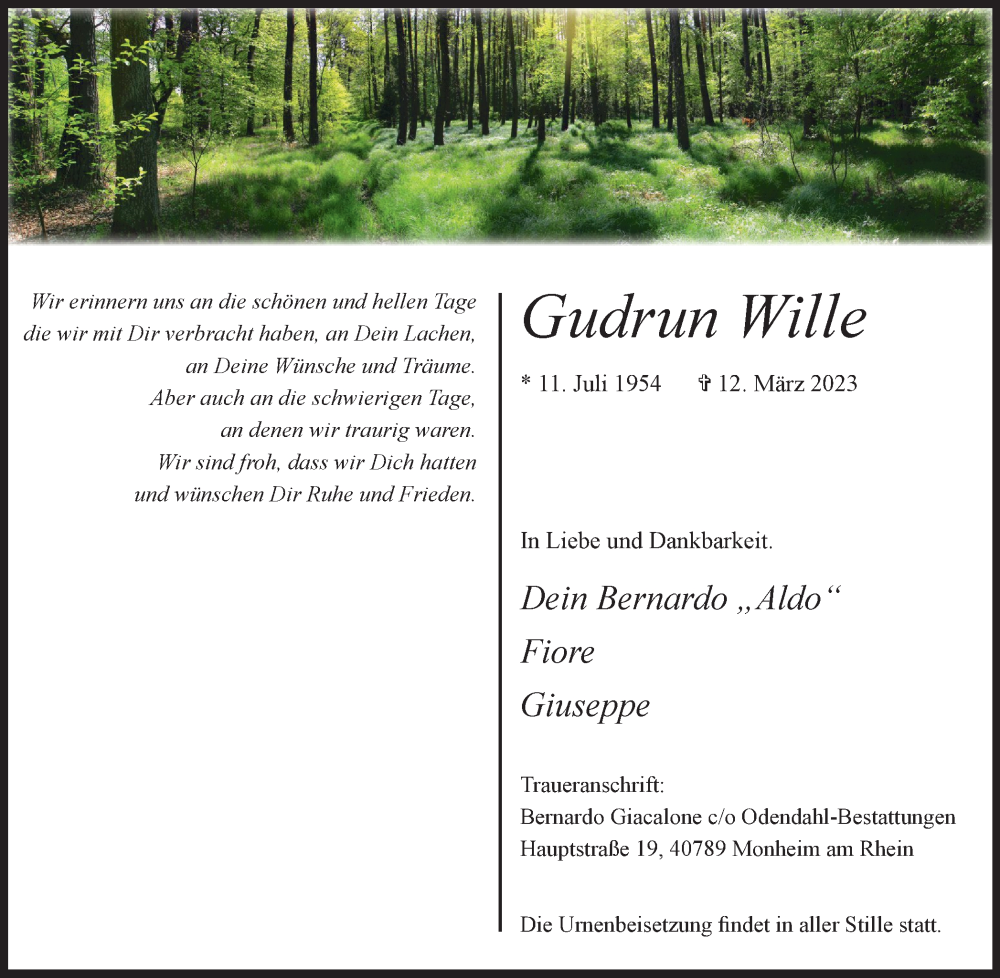 Wir erinnern uns an die schönen und hellen Tage
die wir mit Dir verbracht haben, an Dein Lachen,
an Deine Wünsche und Träume.
Aber auch an die schwierigen Tage,
an denen wir traurig waren.
Wir sind froh, dass wir Dich hatten
und wünschen Dir Ruhe und Frieden.

Gudrun Wille

* 11. Juli 1954 ✞ 12. März 2023

In Liebe und Dankbarkeit.

Dein Bernardo „Aldo“

Fiore

Giuseppe

Traueranschrift:
Bernardo Giacalone c/o Odendahl-Bestattungen
Hauptstraße 19, 40789 Monheim am Rhein

Die Urnenbeisetzung findet in aller Stille statt.